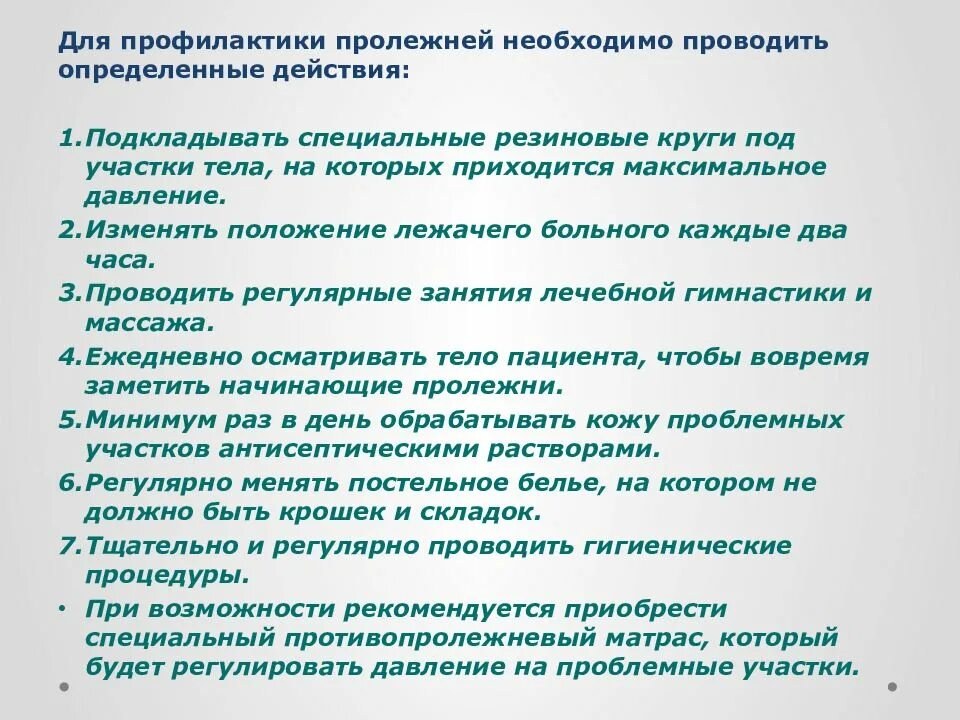 Для профилактики пролежней необходимо проводить определенные действия:

1. Подкладывать специальные резиновые круги под участки тела, на которых приходится максимальное давление.
2. Изменять положение лежачего больного каждые два часа.
3. Проводить регулярные занятия лечебной гимнастики и массажа.
4. Ежедневно осматривать тело пациента, чтобы вовремя заметить начинающие пролежни.
5. Минимум раз в день обрабатывать кожу проблемных участков антисептическими растворами.
6. Регулярно менять постельное белье, на котором не должно быть крошек и складок.
7. Тщательно и регулярно проводить гигиенические процедуры.
• При возможности рекомендуется приобрести специальный противопролежневый матрас, который будет регулировать давление на проблемные участки.